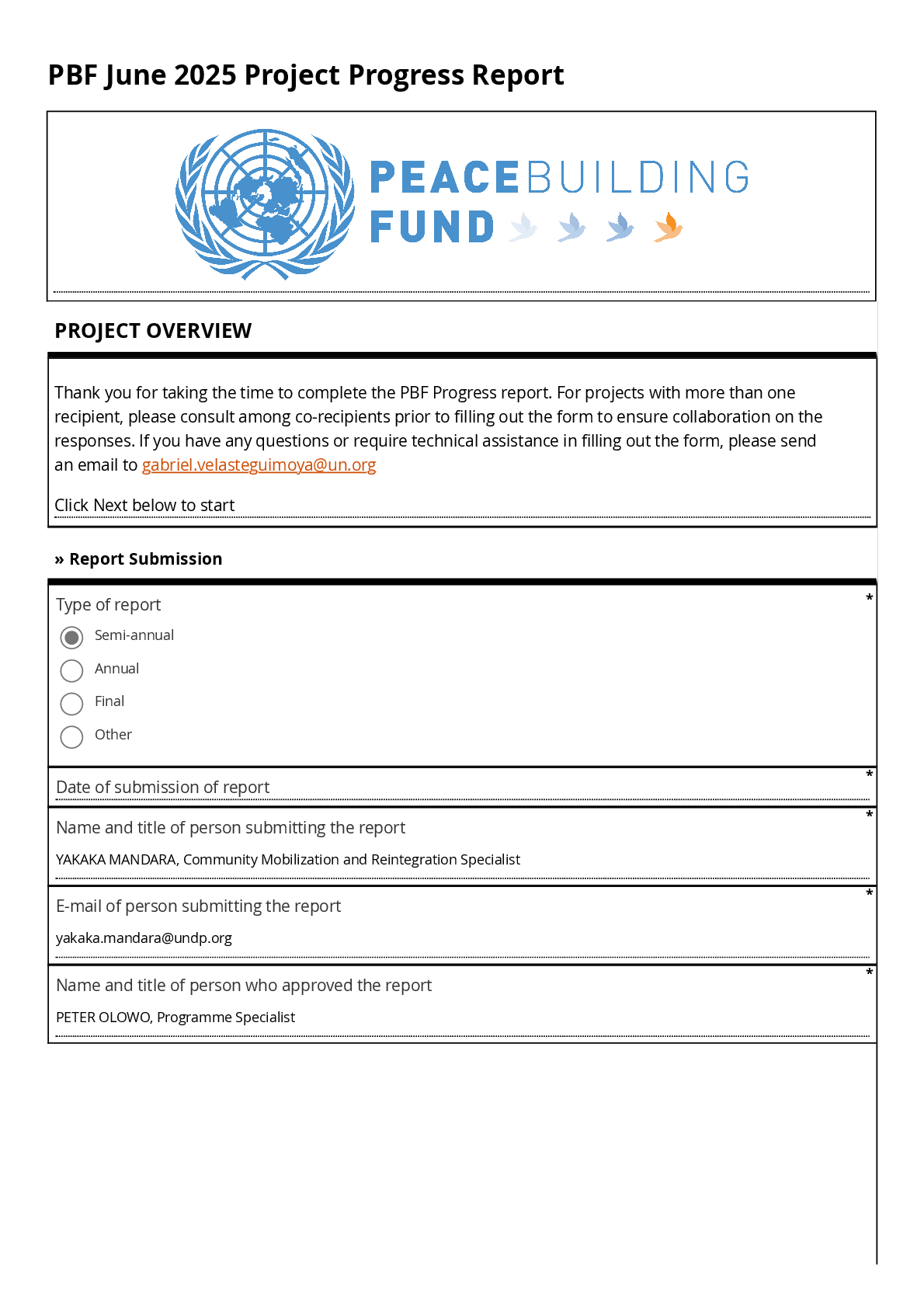 PBF June 2025 Project Progress Report

PEACEBUILDING FUND

PROJECT OVERVIEW

Thank you for taking the time to complete the PBF Progress report. For projects with more than one recipient, please consult among co-recipients prior to filling out the form to ensure collaboration on the responses. If you have any questions or require technical assistance in filling out the form, please send an email to gabriel.velasteguimoya@un.org

Click Next below to start

» Report Submission

Type of report *

Semi-annual

Annual

Final

Other

Date of submission of report *

Name and title of person submitting the report *

YAKAKA MANDARA, Community Mobilization and Reintegration Specialist

E-mail of person submitting the report *

yakaka.mandara@undp.org

Name and title of person who approved the report *

PETER OLOWO, Programme Specialist